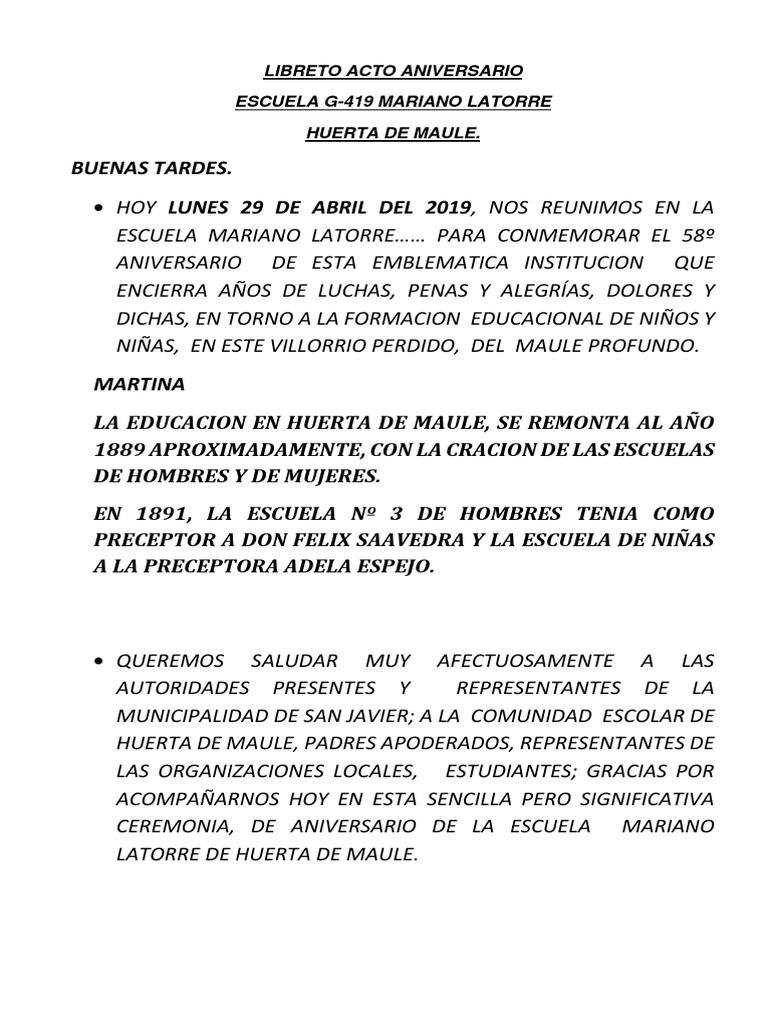 LIBRETO ACTO ANIVERSARIO

ESCUELA G-419 MARIANO LATORRE

HUERTA DE MAULE.

BUENAS TARDES.

• HOY LUNES 29 DE ABRIL DEL 2019, NOS REUNIMOS EN LA ESCUELA MARIANO LATORRE…… PARA CONMEMORAR EL 58º ANIVERSARIO DE ESTA EMBLEMATICA INSTITUCION QUE ENCIERRA AÑOS DE LUCHAS, PENAS Y ALEGRÍAS, DOLORES Y DICHAS, EN TORNO A LA FORMACION EDUCACIONAL DE NIÑOS Y NIÑAS, EN ESTE VILLORRIO PERDIDO, DEL MAULE PROFUNDO.

MARTINA

LA EDUCACION EN HUERTA DE MAULE, SE REMONTA AL AÑO 1889 APROXIMADAMENTE, CON LA CRACION DE LAS ESCUELAS DE HOMBRES Y DE MUJERES.

EN 1891, LA ESCUELA Nº 3 DE HOMBRES TENIA COMO PRECEPTOR A DON FELIX SAAVEDRA Y LA ESCUELA DE NIÑAS A LA PRECEPTORA ADELA ESPEJO.

• QUEREMOS SALUDAR MUY AFECTUOSAMENTE A LAS AUTORIDADES PRESENTES Y REPRESENTANTES DE LA MUNICIPALIDAD DE SAN JAVIER; A LA COMUNIDAD ESCOLAR DE HUERTA DE MAULE, PADRES APODERADOS, REPRESENTANTES DE LAS ORGANIZACIONES LOCALES, ESTUDIANTES; GRACIAS POR ACOMPAÑARNOS HOY EN ESTA SENCILLA PERO SIGNIFICATIVA CEREMONIA, DE ANIVERSARIO DE LA ESCUELA MARIANO LATORRE DE HUERTA DE MAULE.